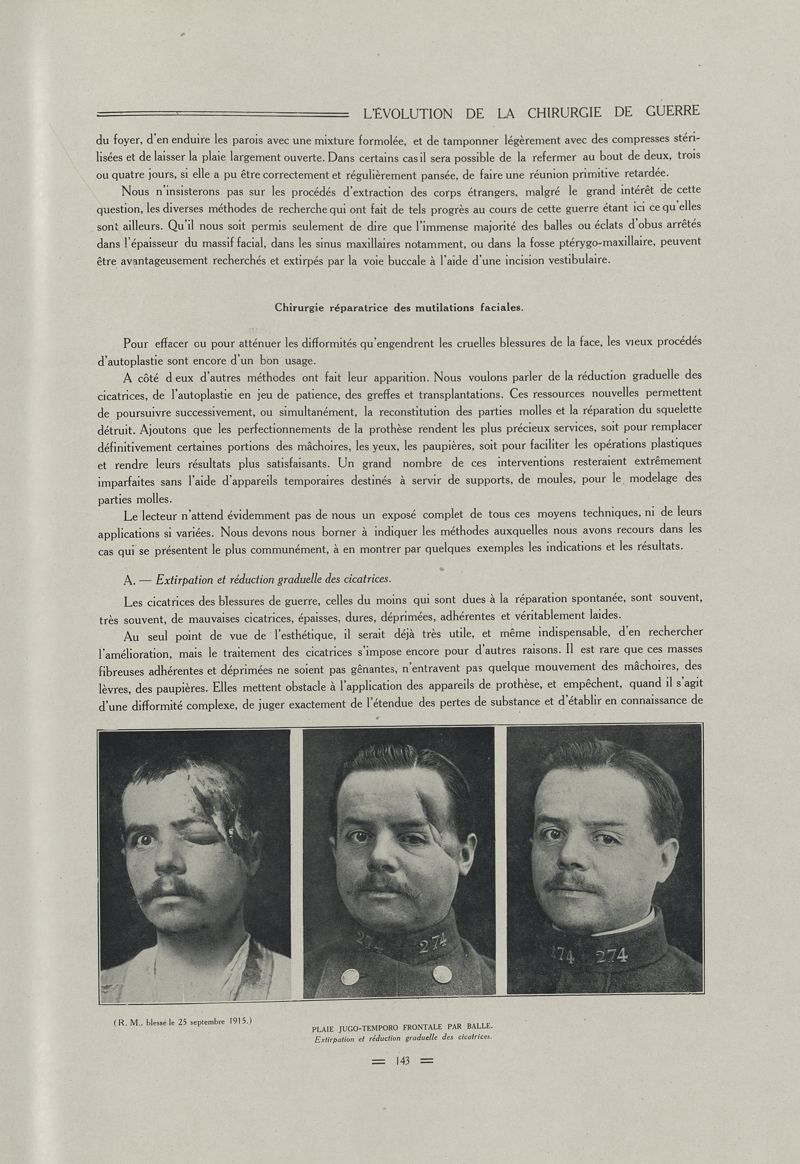 L'ÉVOLUTION DE LA CHIRURGIE DE GUERRE

du foyer, d'en enduire les parois avec une mixture formolée, et de tamponner légèrement avec des compresses stérilisées et de laisser la plaie largement ouverte. Dans certains cas il sera possible de la refermer au bout de deux, trois ou quatre jours, si elle a pu être correctement et régulièrement pansée, de faire une réunion primitive retardée.

Nous n'insisterons pas sur les procédés d'extraction des corps étrangers, malgré le grand intérêt de cette question, les diverses méthodes de recherche qui ont fait de tels progrès au cours de cette guerre étant ici ce qu'elles sont ailleurs. Qu'il nous soit permis seulement de dire que l'immense majorité des balles ou éclats d'obus arrêtés dans l'épaisseur du massif facial, dans les sinus maxillaires notamment, ou dans la fosse ptérygo-maxillaire, peuvent être avantageusement recherchés et extirpés par la voie buccale à l'aide d'une incision vestibulaire.

Chirurgie réparatrice des mutilations faciales.

Pour effacer ou pour atténuer les difformités qu'engendrent les cruelles blessures de la face, les vieux procédés d'autoplastie sont encore d'un bon usage.

A côté d'eux d'autres méthodes ont fait leur apparition. Nous voulons parler de la réduction graduelle des cicatrices, de l'autoplastie en jeu de patience, des greffes et transplantations. Ces ressources nouvelles permettent de poursuivre successivement, ou simultanément, la reconstitution des parties molles et la réparation du squelette détruit. Ajoutons que les perfectionnements de la prothèse rendent les plus précieux services, soit pour remplacer définitivement certaines portions des mâchoires, les yeux, les paupières, soit pour faciliter les opérations plastiques et rendre leurs résultats plus satisfaisants. Un grand nombre de ces interventions resteraient extrêmement imparfaites sans l'aide d'appareils temporaires destinés à servir de supports, de moules, pour le modelage des parties molles.

Le lecteur n'attend évidemment pas de nous un exposé complet de tous ces moyens techniques, ni de leurs applications si variées. Nous devons nous borner à indiquer les méthodes auxquelles nous avons recours dans les cas qui se présentent le plus communément, à en montrer par quelques exemples les indications et les résultats.

A. — Extirpation et réduction graduelle des cicatrices.

Les cicatrices des blessures de guerre, celles du moins qui sont dues à la réparation spontanée, sont souvent, très souvent, de mauvaises cicatrices, épaisses, dures, déprimées, adhérentes et véritablement laides.

Au seul point de vue de l'esthétique, il serait déjà très utile, et même indispensable, d'en rechercher l'amélioration, mais le traitement des cicatrices s'impose encore pour d'autres raisons. Il est rare que ces masses fibreuses adhérentes et déprimées ne soient pas gênantes, n'entravent pas quelque mouvement des mâchoires, des lèvres, des paupières. Elles mettent obstacle à l'application des appareils de prothèse, et empêchent, quand il s'agit d'une difformité complexe, de juger exactement de l'étendue des pertes de substance et d'établir en connaissance de

274 274 274 274

(R. M., blessé le 25 septembre 1915.)

PLAIE JUGO-TEMPORO FRONTALE PAR BALLE.
Extirpation et réduction graduelle des cicatrices.

= 143 =